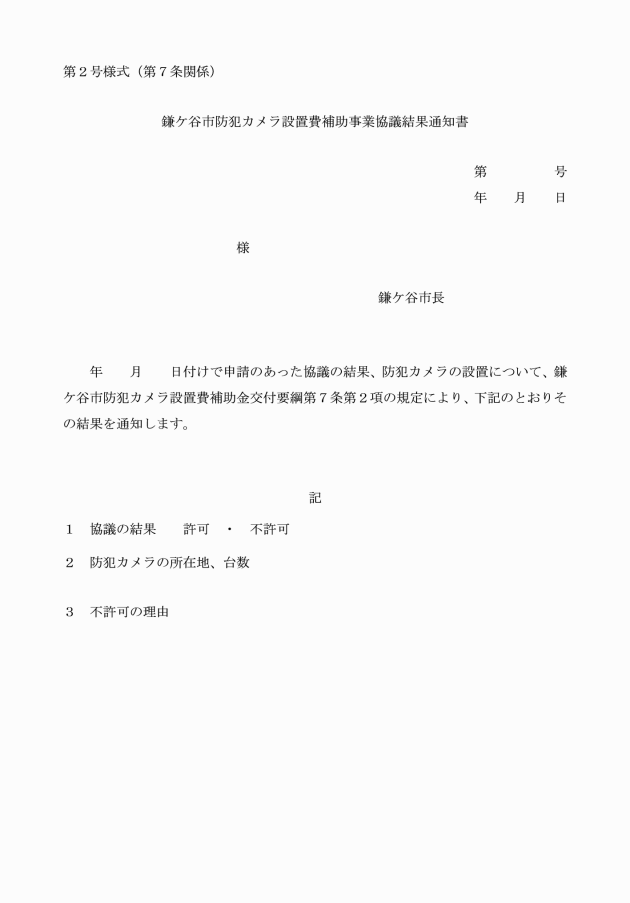 第２号様式（第７条関係）

鎌ケ谷市防犯カメラ設置費補助事業協議結果通知書

第　　　　号
年　　月　　日

様

鎌ケ谷市長

年　　月　　日付けで申請のあった協議の結果、防犯カメラの設置について、鎌ケ谷市防犯カメラ設置費補助金交付要綱第７条第２項の規定により、下記のとおりその結果を通知します。

記

１　協議の結果　　許可　・　不許可

２　防犯カメラの所在地、台数

３　不許可の理由